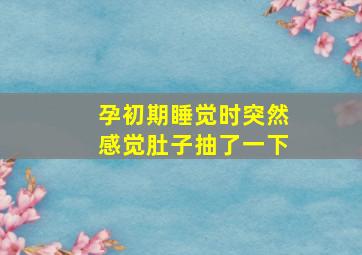 孕初期睡觉时突然
感觉肚子抽了一下